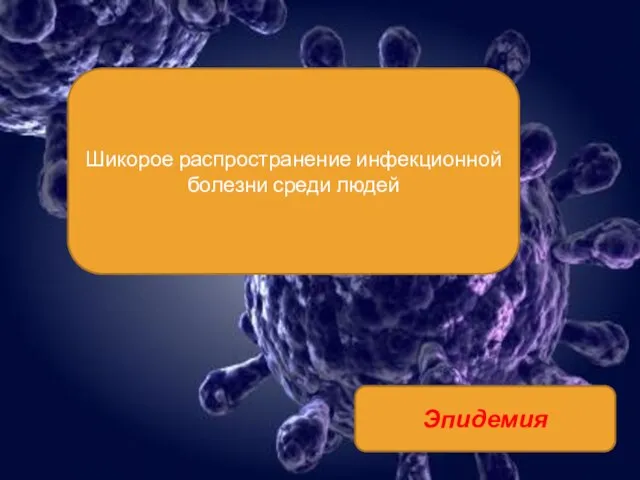 Шикорое распространение инфекционной болезни среди людей

Эпидемия